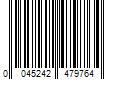 0 045242 479764